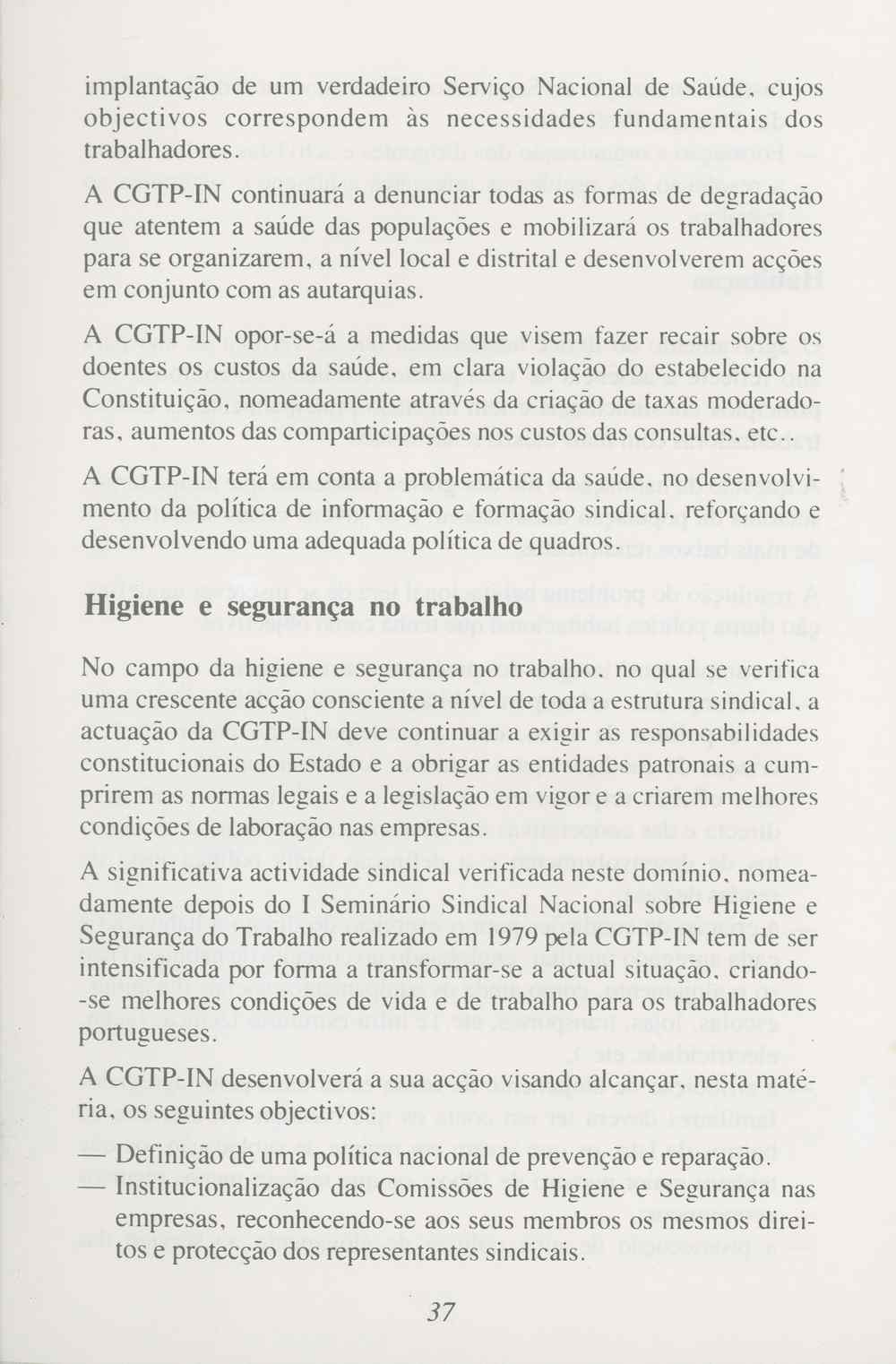 implantação de um verdadeiro Serviço Nacional de Saúde, cujos objectivos correspondem às necessidades fundamentais dos trabalhadores.

A CGTP-IN continuará a denunciar todas as formas de degradação que atentem a saúde das populações e mobilizará os trabalhadores para se organizarem, a nível local e distrital e desenvolverem acções em conjunto com as autarquias.

A CGTP-IN opor-se-á a medidas que visem fazer recair sobre os doentes os custos da saúde, em clara violação do estabelecido na Constituição, nomeadamente através da criação de taxas moderadoras, aumentos das comparticipações nos custos das consultas, etc..

A CGTP-IN terá em conta a problemática da saúde, no desenvolvimento da política de informação e formação sindical, reforçando e desenvolvendo uma adequada política de quadros.

Higiene e segurança no trabalho

No campo da higiene e segurança no trabalho, no qual se verifica uma crescente acção consciente a nível de toda a estrutura sindical, a actuação da CGTP-IN deve continuar a exigir as responsabilidades constitucionais do Estado e a obrigar as entidades patronais a cumprirem as normas legais e a legislação em vigor e a criarem melhores condições de laboração nas empresas.

A significativa actividade sindical verificada neste domínio, nomeadamente depois do I Seminário Sindical Nacional sobre Higiene e Segurança do Trabalho realizado em 1979 pela CGTP-IN tem de ser intensificada por forma a transformar-se a actual situação, criando-se melhores condições de vida e de trabalho para os trabalhadores portugueses.

A CGTP-IN desenvolverá a sua acção visando alcançar, nesta matéria, os seguintes objectivos:

— Definição de uma política nacional de prevenção e reparação.
— Institucionalização das Comissões de Higiene e Segurança nas empresas, reconhecendo-se aos seus membros os mesmos direitos e protecção dos representantes sindicais.

37